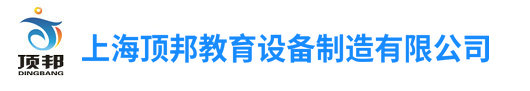 顶邦
DINGBANG
上海顶邦教育设备制造有限公司